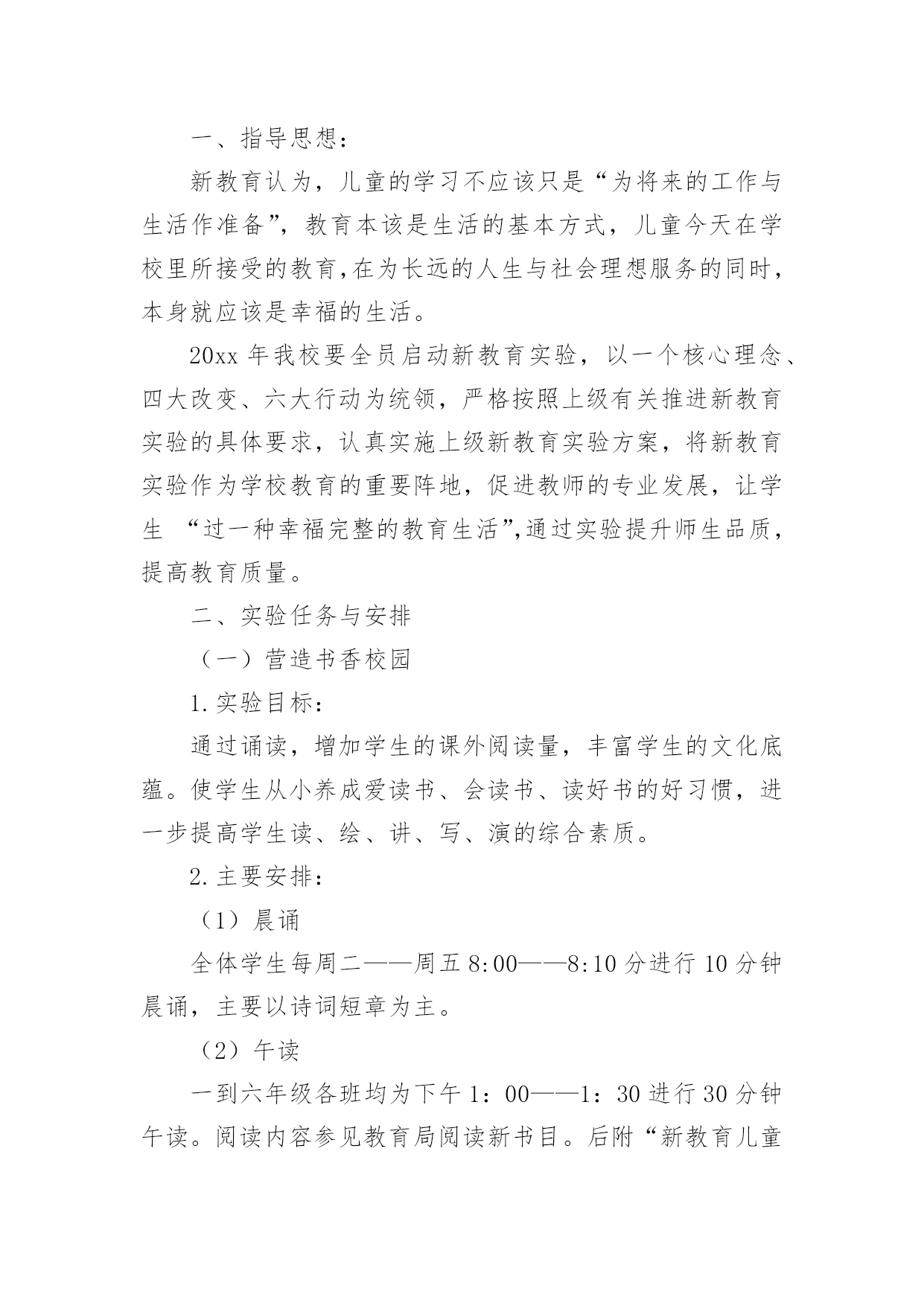 一、指导思想：

新教育认为，儿童的学习不应该只是“为将来的工作与生活作准备”，教育本该是生活的基本方式，儿童今天在学校里所接受的教育,在为长远的人生与社会理想服务的同时，本身就应该是幸福的生活。

20xx 年我校要全员启动新教育实验，以一个核心理念、四大改变、六大行动为统领，严格按照上级有关推进新教育实验的具体要求，认真实施上级新教育实验方案，将新教育实验作为学校教育的重要阵地，促进教师的专业发展，让学生 “过一种幸福完整的教育生活”,通过实验提升师生品质，提高教育质量。

二、实验任务与安排

（一）营造书香校园

1.实验目标：

通过诵读，增加学生的课外阅读量，丰富学生的文化底蕴。使学生从小养成爱读书、会读书、读好书的好习惯，进一步提高学生读、绘、讲、写、演的综合素质。

2.主要安排：

（1）晨诵

全体学生每周二——周五 8:00——8:10 分进行 10 分钟晨诵，主要以诗词短章为主。

（2）午读

一到六年级各班均为下午 1：00——1：30 进行 30 分钟午读。阅读内容参见教育局阅读新书目。后附“新教育儿童